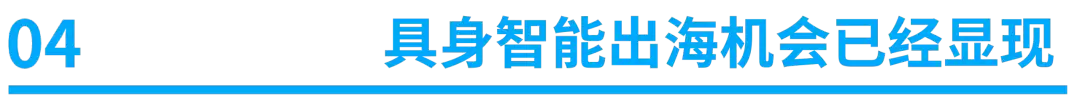 04 具身智能出海机会已经显现